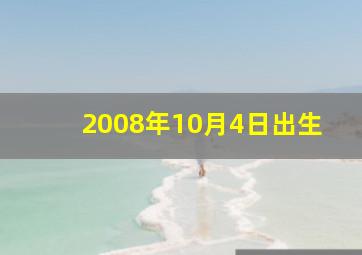 2008年10月4日出生